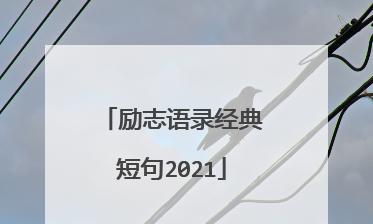 「励志语录经典短句2021」